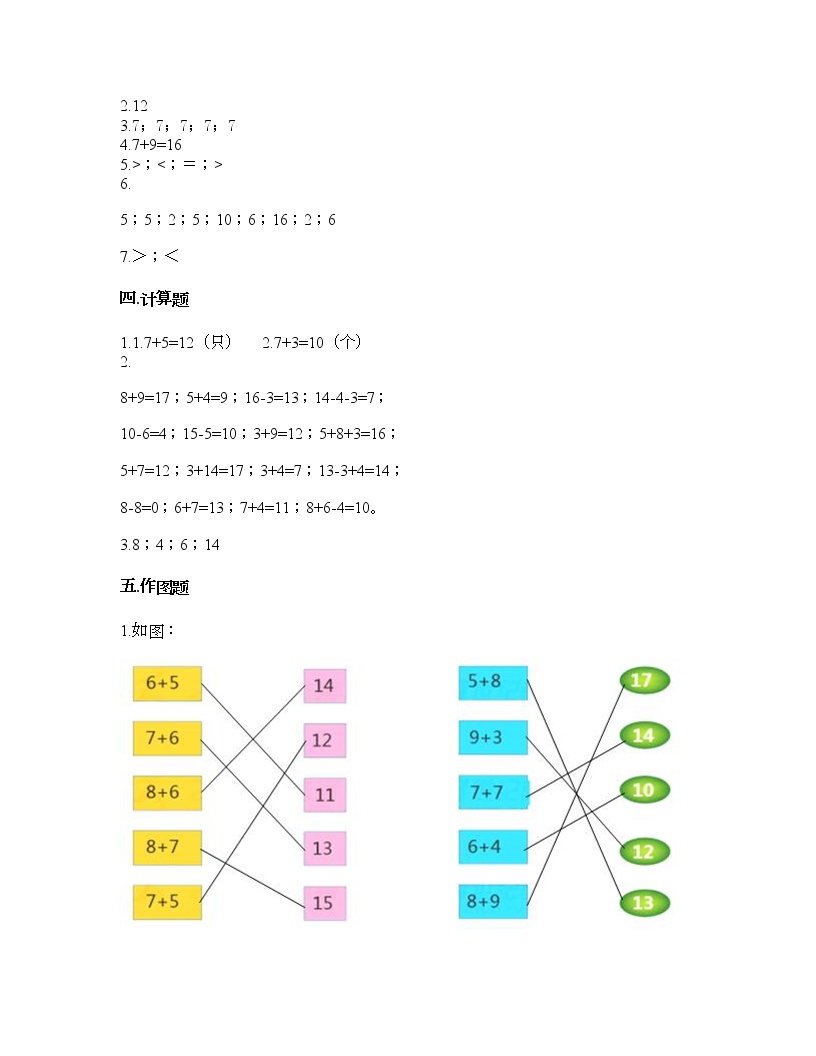 2.12
3.7；7；7；7；7
4.7+9=16
5.>；<；＝；>
6.

5；5；2；5；10；6；16；2；6

7.＞；＜

四.计算题

1.1.7+5=12（只） 2.7+3=10（个）
2.

8+9=17；5+4=9；16-3=13；14-4-3=7；

10-6=4；15-5=10；3+9=12；5+8+3=16；

5+7=12；3+14=17；3+4=7；13-3+4=14；

8-8=0；6+7=13；7+4=11；8+6-4=10。

3.8；4；6；14

五.作图题

1.如图：

6+5
7+6
8+6
8+7
7+5

14
12
11
13
15

5+8
9+3
7+7
6+4
8+9

17
14
10
12
13